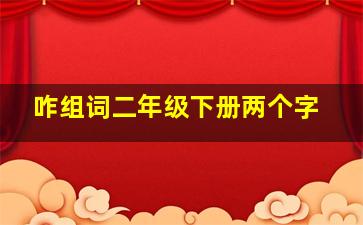 咋组词二年级下册两个字